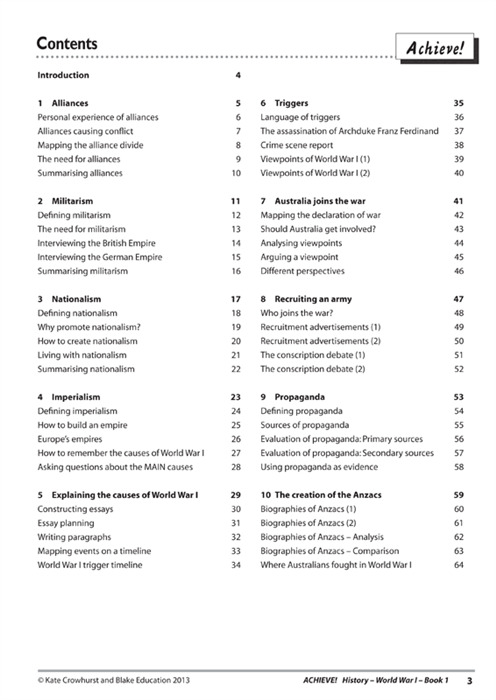 Contents

Achieve!

Introduction 4

1 Alliances 5
Personal experience of alliances 6
Alliances causing conflict 7
Mapping the alliance divide 8
The need for alliances 9
Summarising alliances 10

2 Militarism 11
Defining militarism 12
The need for militarism 13
Interviewing the British Empire 14
Interviewing the German Empire 15
Summarising militarism 16

3 Nationalism 17
Defining nationalism 18
Why promote nationalism? 19
How to create nationalism 20
Living with nationalism 21
Summarising nationalism 22

4 Imperialism 23
Defining imperialism 24
How to build an empire 25
Europe's empires 26
How to remember the causes of World War I 27
Asking questions about the MAIN causes 28

5 Explaining the causes of World War I 29
Constructing essays 30
Essay planning 31
Writing paragraphs 32
Mapping events on a timeline 33
World War I trigger timeline 34

6 Triggers 35
Language of triggers 36
The assassination of Archduke Franz Ferdinand 37
Crime scene report 38
Viewpoints of World War I (1) 39
Viewpoints of World War I (2) 40

7 Australia joins the war 41
Mapping the declaration of war 42
Should Australia get involved? 43
Analysing viewpoints 44
Arguing a viewpoint 45
Different perspectives 46

8 Recruiting an army 47
Who joins the war? 48
Recruitment advertisements (1) 49
Recruitment advertisements (2) 50
The conscription debate (1) 51
The conscription debate (2) 52

9 Propaganda 53
Defining propaganda 54
Sources of propaganda 55
Evaluation of propaganda: Primary sources 56
Evaluation of propaganda: Secondary sources 57
Using propaganda as evidence 58

10 The creation of the Anzacs 59
Biographies of Anzacs (1) 60
Biographies of Anzacs (2) 61
Biographies of Anzacs – Analysis 62
Biographies of Anzacs – Comparison 63
Where Australians fought in World War I 64

© Kate Crowhurst and Blake Education 2013 ACHIEVE! History – World War I – Book 1 3